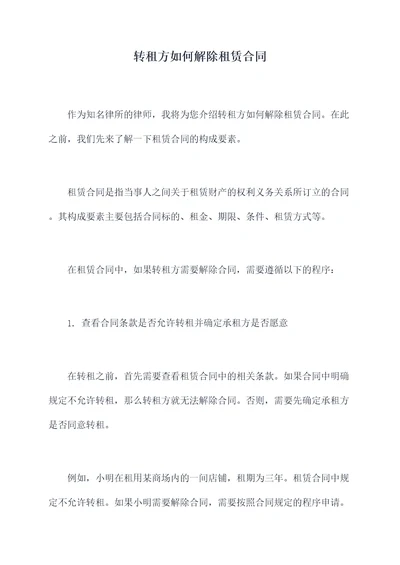 转租方如何解除租赁合同

作为知名律所的律师，我将为您介绍转租方如何解除租赁合同。在此之前，我们先来了解一下租赁合同的构成要素。

租赁合同是指当事人之间关于租赁财产的权利义务关系所订立的合同。其构成要素主要包括合同标的、租金、期限、条件、租赁方式等。

在租赁合同中，如果转租方需要解除合同，需要遵循以下的程序：

1、查看合同条款是否允许转租并确定承租方是否愿意

在转租之前，首先需要查看租赁合同中的相关条款。如果合同中明确规定不允许转租，那么转租方就无法解除合同。否则，需要先确定承租方是否同意转租。

例如，小明在租用某商场内的一间店铺，租期为三年。租赁合同中规定不允许转租。如果小明需要解除合同，需要按照合同规定的程序申请。